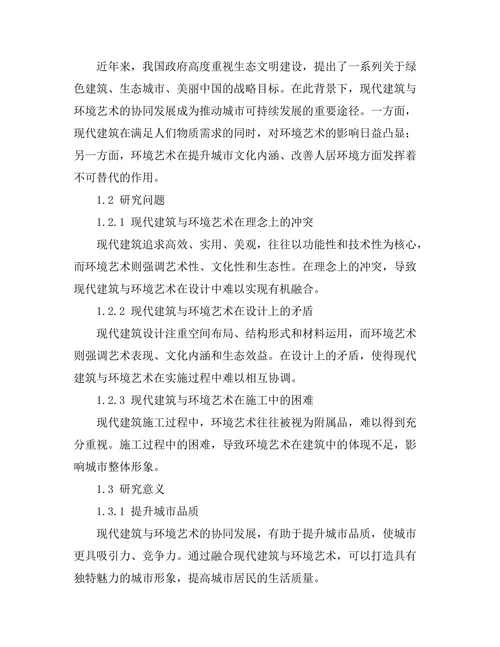 近年来，我国政府高度重视生态文明建设，提出了一系列关于绿色建筑、生态城市、美丽中国的战略目标。在此背景下，现代建筑与环境艺术的协同发展成为推动城市可持续发展的重要途径。一方面，现代建筑在满足人们物质需求的同时，对环境艺术的影响日益凸显；另一方面，环境艺术在提升城市文化内涵、改善人居环境方面发挥着不可替代的作用。

1.2 研究问题

1.2.1 现代建筑与环境艺术在理念上的冲突

现代建筑追求高效、实用、美观，往往以功能性和技术性为核心，而环境艺术则强调艺术性、文化性和生态性。在理念上的冲突，导致现代建筑与环境艺术在设计中难以实现有机融合。

1.2.2 现代建筑与环境艺术在设计上的矛盾

现代建筑设计注重空间布局、结构形式和材料运用，而环境艺术则强调艺术表现、文化内涵和生态效益。在设计上的矛盾，使得现代建筑与环境艺术在实施过程中难以相互协调。

1.2.3 现代建筑与环境艺术在施工中的困难

现代建筑施工过程中，环境艺术往往被视为附属品，难以得到充分重视。施工过程中的困难，导致环境艺术在建筑中的体现不足，影响城市整体形象。

1.3 研究意义

1.3.1 提升城市品质

现代建筑与环境艺术的协同发展，有助于提升城市品质，使城市更具吸引力、竞争力。通过融合现代建筑与环境艺术，可以打造具有独特魅力的城市形象，提高城市居民的生活质量。